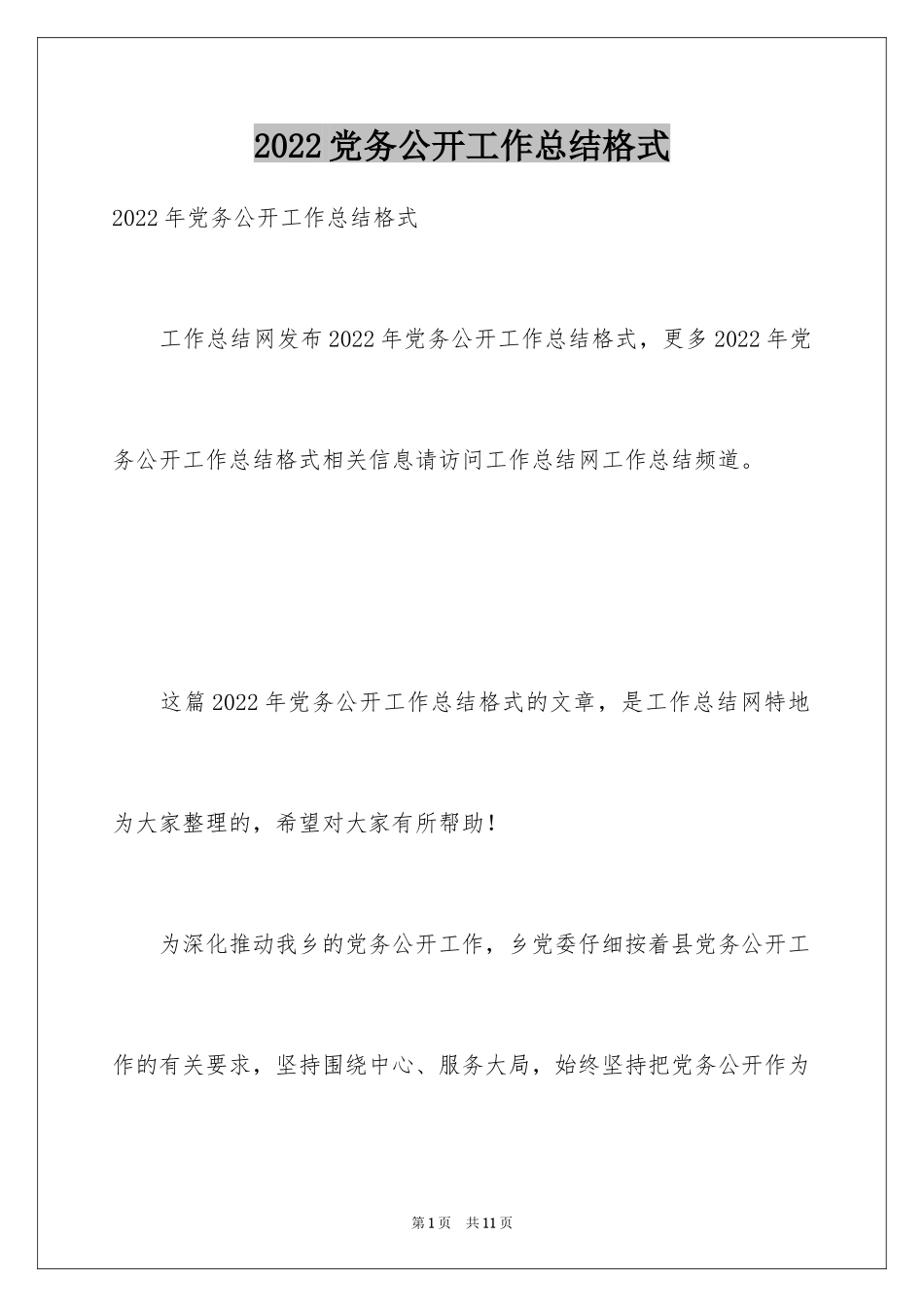 2022党务公开工作总结格式

2022年党务公开工作总结格式

工作总结网发布2022年党务公开工作总结格式，更多2022年党务公开工作总结格式相关信息请访问工作总结网工作总结频道。

这篇2022年党务公开工作总结格式的文章，是工作总结网特地为大家整理的，希望对大家有所帮助！

为深化推动我乡的党务公开工作，乡党委仔细按着县党务公开工作的有关要求，坚持围绕中心、服务大局，始终坚持把党务公开作为

第1页 共11页